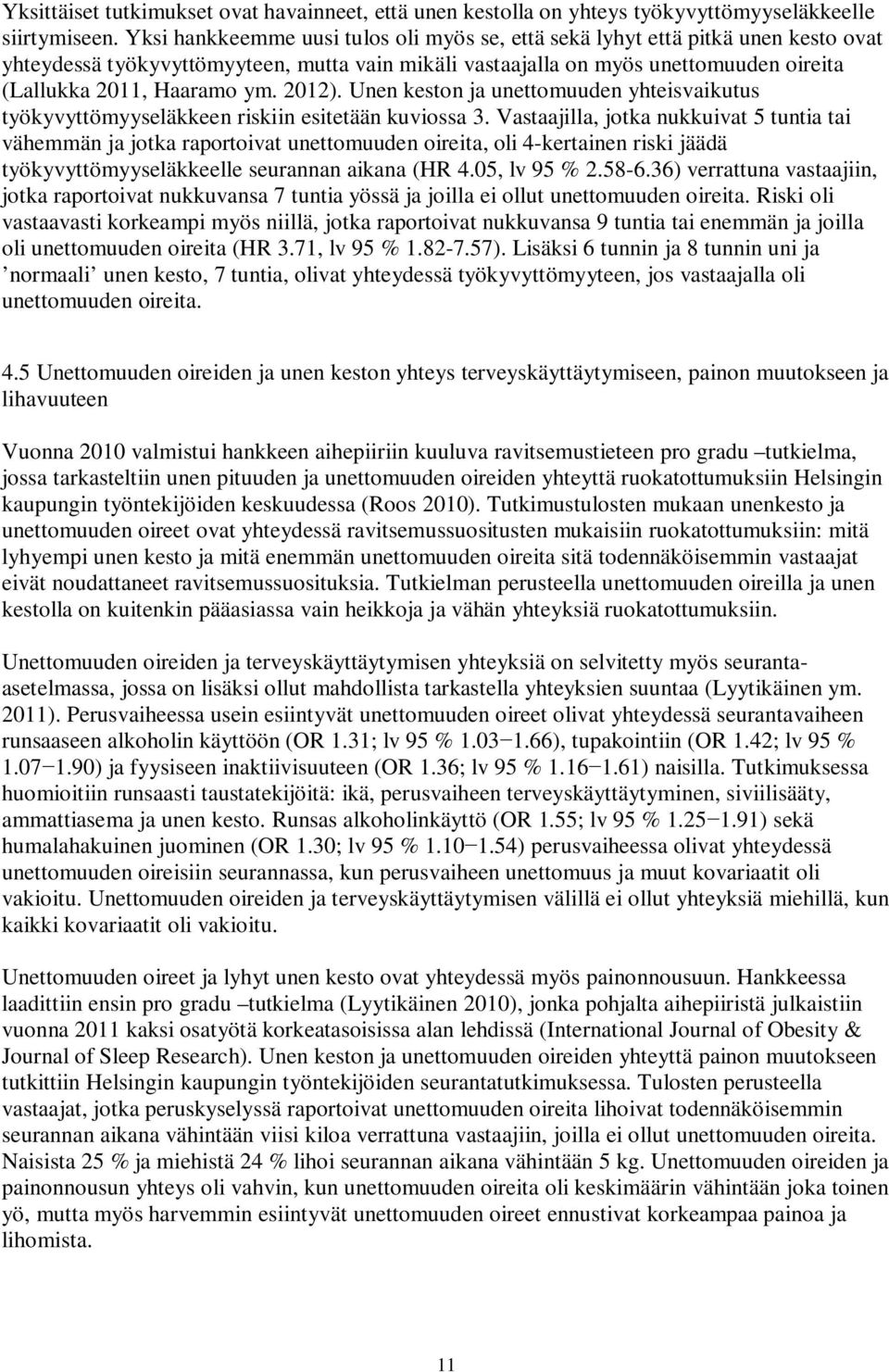 Yksittäiset tutkimukset ovat havainneet, että unen kestolla on yhteys työkyvyttömyyseläkkeelle siirtymiseen. Yksi hankkeemme uusi tulos oli myös se, että sekä lyhyt että pitkä unen kesto ovat yhteydessä työkyvyttömyyteen, mutta vain mikäli vastaajalla on myös unettomuuden oireita (Lallukka 2011, Haaramo ym. 2012). Unen keston ja unettomuuden yhteisvaikutus työkyvyttömyyseläkkeen riskiin esitetään kuviossa 3. Vastaajilla, jotka nukkuivat 5 tuntia tai vähemmän ja jotka raportoivat unettomuuden oireita, oli 4-kertainen riski jäädä työkyvyttömyyseläkkeelle seurannan aikana (HR 4.05, lv 95 % 2.58-6.36) verrattuna vastaajiin, jotka raportoivat nukkuvansa 7 tuntia yössä ja joilla ei ollut unettomuuden oireita. Riski oli vastaavasti korkeampi myös niillä, jotka raportoivat nukkuvansa 9 tuntia tai enemmän ja joilla oli unettomuuden oireita (HR 3.71, lv 95 % 1.82-7.57). Lisäksi 6 tunnin ja 8 tunnin uni ja ’normaali’ unen kesto, 7 tuntia, olivat yhteydessä työkyvyttömyyteen, jos vastaajalla oli unettomuuden oireita.

4.5 Unettomuuden oireiden ja unen keston yhteys terveyskäyttäytymiseen, painon muutokseen ja lihavuuteen

Vuonna 2010 valmistui hankkeen aihepiiriin kuuluva ravitsemustieteen pro gradu –tutkielma, jossa tarkasteltiin unen pituuden ja unettomuuden oireiden yhteyttä ruokatottumuksiin Helsingin kaupungin työntekijöiden keskuudessa (Roos 2010). Tutkimustulosten mukaan unenkesto ja unettomuuden oireet ovat yhteydessä ravitsemussuositusten mukaisiin ruokatottumuksiin: mitä lyhyempi unen kesto ja mitä enemmän unettomuuden oireita sitä todennäköisemmin vastaajat eivät noudattaneet ravitsemussuosituksia. Tutkielman perusteella unettomuuden oireilla ja unen kestolla on kuitenkin pääasiassa vain heikkoja ja vähän yhteyksiä ruokatottumuksiin.

Unettomuuden oireiden ja terveyskäyttäytymisen yhteyksiä on selvitetty myös seuranta-asetelmassa, jossa on lisäksi ollut mahdollista tarkastella yhteyksien suuntaa (Lyytikäinen ym. 2011). Perusvaiheessa usein esiintyvät unettomuuden oireet olivat yhteydessä seurantavaiheen runsaaseen alkoholin käyttöön (OR 1.31; lv 95 % 1.03−1.66), tupakointiin (OR 1.42; lv 95 % 1.07−1.90) ja fyysiseen inaktiivisuuteen (OR 1.36; lv 95 % 1.16−1.61) naisilla. Tutkimuksessa huomioitiin runsaasti taustatekijöitä: ikä, perusvaiheen terveyskäyttäytyminen, siviilisääty, ammattiasema ja unen kesto. Runsas alkoholinkäyttö (OR 1.55; lv 95 % 1.25−1.91) sekä humalahakuinen juominen (OR 1.30; lv 95 % 1.10−1.54) perusvaiheessa olivat yhteydessä unettomuuden oireisiin seurannassa, kun perusvaiheen unettomuus ja muut kovariaatit oli vakioitu. Unettomuuden oireiden ja terveyskäyttäytymisen välillä ei ollut yhteyksiä miehillä, kun kaikki kovariaatit oli vakioitu.

Unettomuuden oireet ja lyhyt unen kesto ovat yhteydessä myös painonnousuun. Hankkeessa laadittiin ensin pro gradu –tutkielma (Lyytikäinen 2010), jonka pohjalta aihepiiristä julkaistiin vuonna 2011 kaksi osatyötä korkeatasoisissa alan lehdissä (International Journal of Obesity & Journal of Sleep Research). Unen keston ja unettomuuden oireiden yhteyttä painon muutokseen tutkittiin Helsingin kaupungin työntekijöiden seurantatutkimuksessa. Tulosten perusteella vastaajat, jotka peruskyselyssä raportoivat unettomuuden oireita lihoivat todennäköisemmin seurannan aikana vähintään viisi kiloa verrattuna vastaajiin, joilla ei ollut unettomuuden oireita. Naisista 25 % ja miehistä 24 % lihoi seurannan aikana vähintään 5 kg. Unettomuuden oireiden ja painonnousun yhteys oli vahvin, kun unettomuuden oireita oli keskimäärin vähintään joka toinen yö, mutta myös harvemmin esiintyvät unettomuuden oireet ennustivat korkeampaa painoa ja lihomista.

11